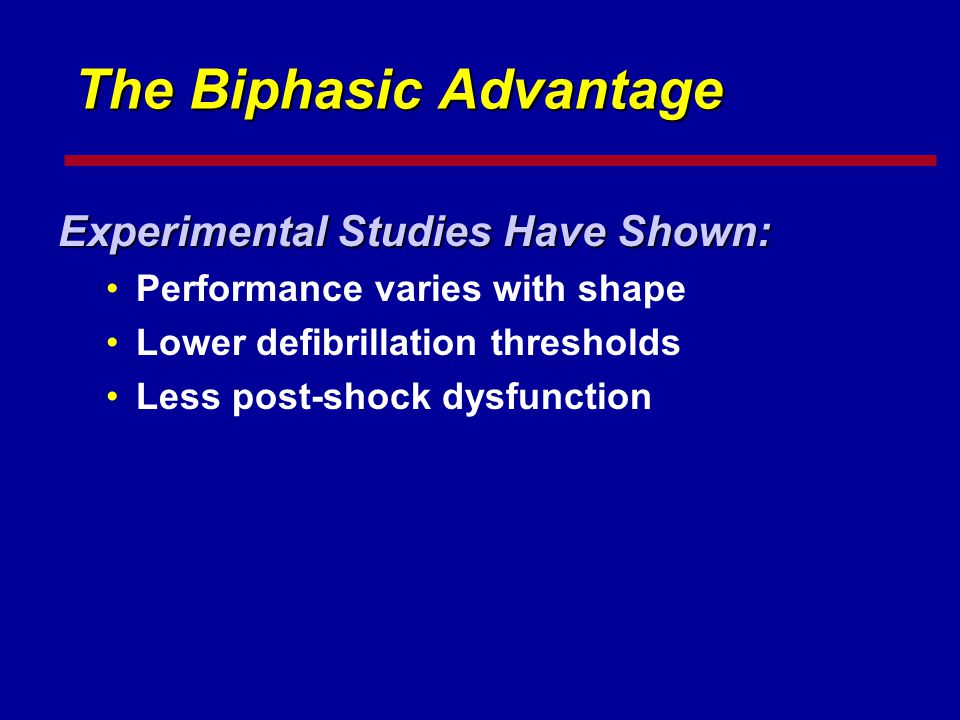 The Biphasic Advantage

Experimental Studies Have Shown:

• Performance varies with shape
• Lower defibrillation thresholds
• Less post-shock dysfunction